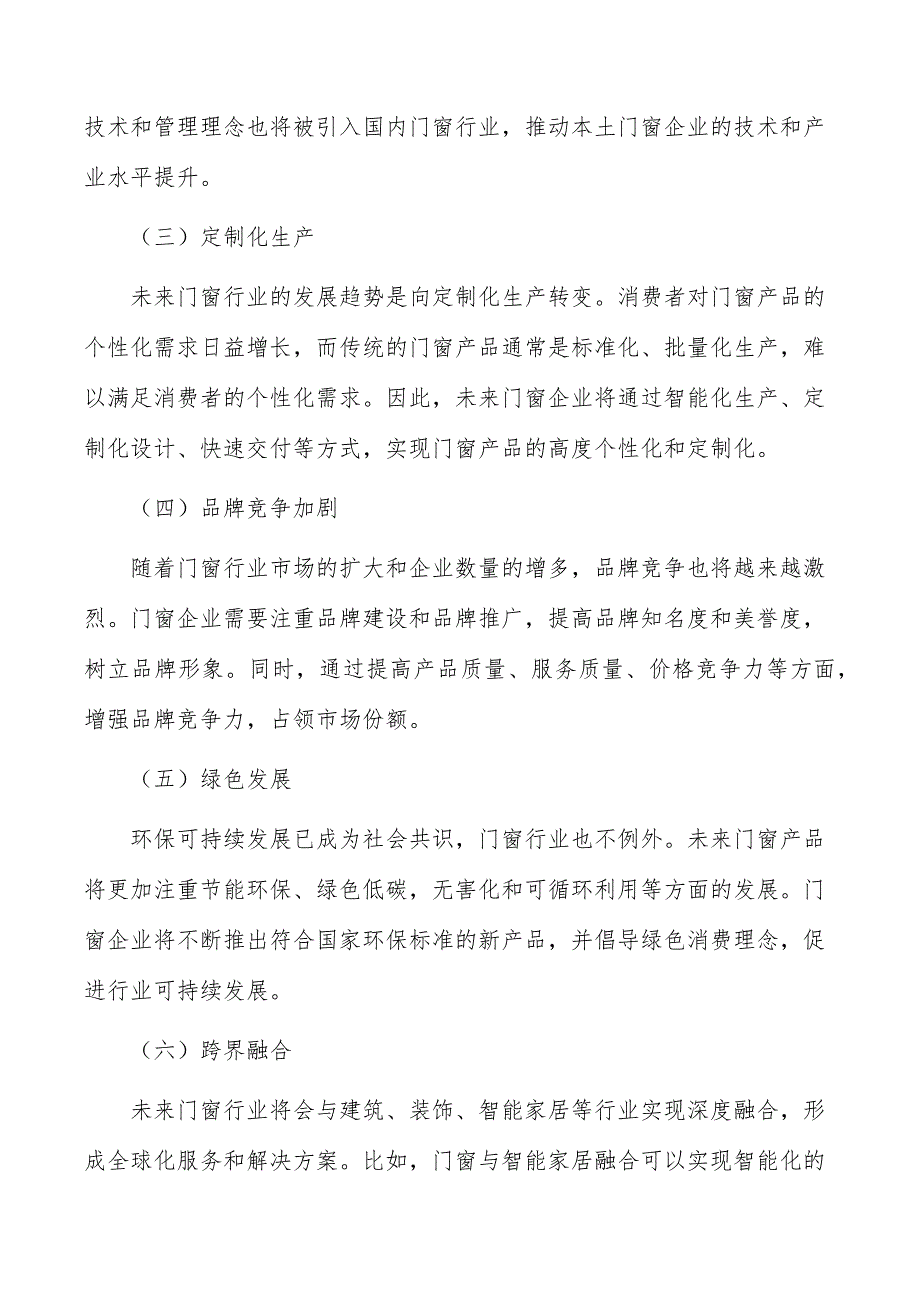 技术和管理理念也将被引入国内门窗行业，推动本土门窗企业的技术和产业水平提升。

（三）定制化生产

未来门窗行业的发展趋势是向定制化生产转变。消费者对门窗产品的个性化需求日益增长，而传统的门窗产品通常是标准化、批量化生产，难以满足消费者的个性化需求。因此，未来门窗企业将通过智能化生产、定制化设计、快速交付等方式，实现门窗产品的高度个性化和定制化。

（四）品牌竞争加剧

随着门窗行业市场的扩大和企业数量的增多，品牌竞争也将越来越激烈。门窗企业需要注重品牌建设和品牌推广，提高品牌知名度和美誉度，树立品牌形象。同时，通过提高产品质量、服务质量、价格竞争力等方面，增强品牌竞争力，占领市场份额。

（五）绿色发展

环保可持续发展已成为社会共识，门窗行业也不例外。未来门窗产品将更加注重节能环保、绿色低碳，无害化和可循环利用等方面的发展。门窗企业将不断推出符合国家环保标准的新产品，并倡导绿色消费理念，促进行业可持续发展。

（六）跨界融合

未来门窗行业将会与建筑、装饰、智能家居等行业实现深度融合，形成全球化服务和解决方案。比如，门窗与智能家居融合可以实现智能化的